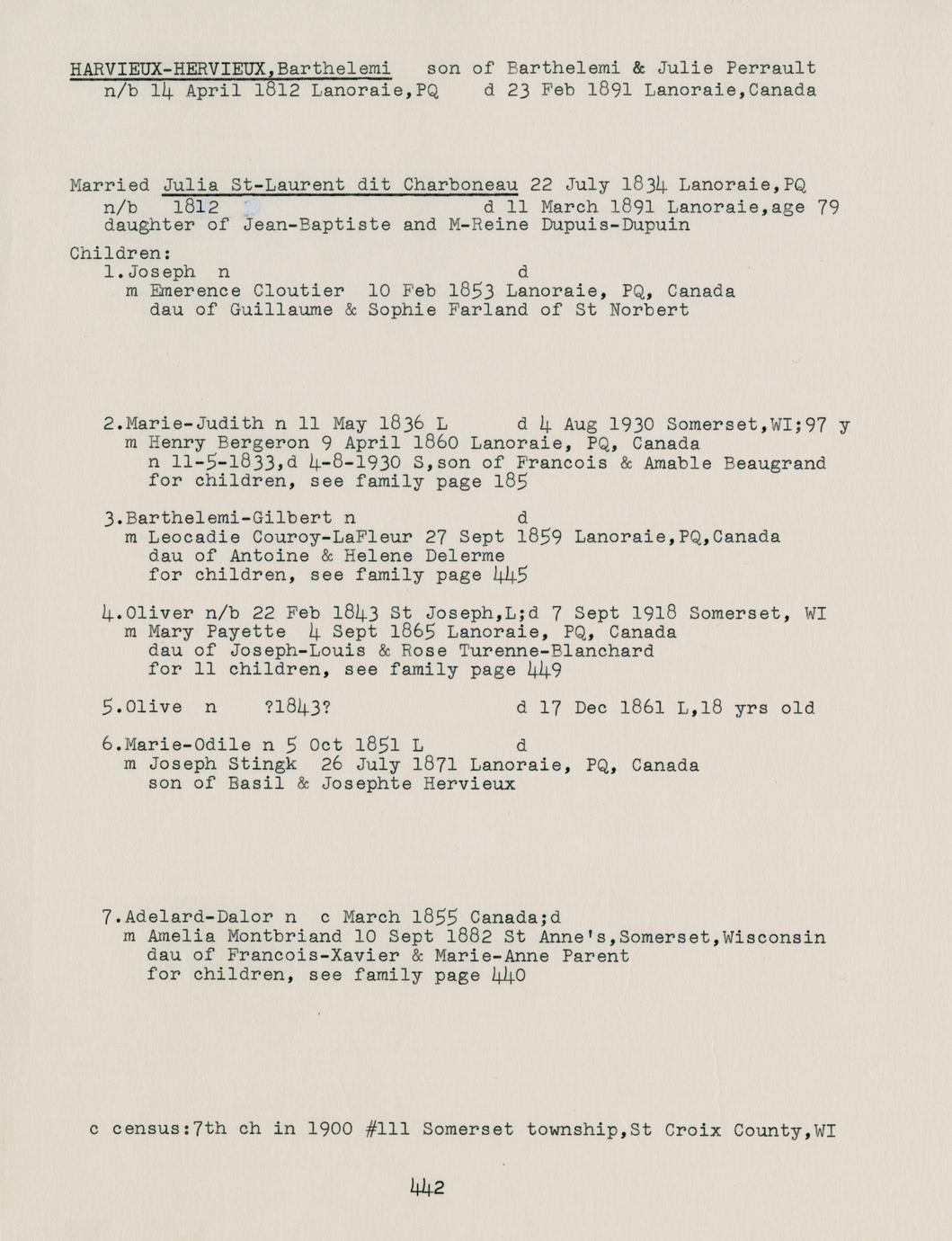 HARVIEUX-HERVIEUX,Barthelemi son of Barthelemi & Julie Perrault
n/b 14 April 1812 Lanoraie,PQ d 23 Feb 1891 Lanoraie,Canada

Married Julia St-Laurent dit Charboneau 22 July 1834 Lanoraie,PQ
n/b 1812 d 11 March 1891 Lanoraie,age 79
daughter of Jean-Baptiste and M-Reine Dupuis-Dupuin

Children:
1.Joseph n d
m Emerence Cloutier 10 Feb 1853 Lanoraie, PQ, Canada
dau of Guillaume & Sophie Farland of St Norbert

2.Marie-Judith n 11 May 1836 L d 4 Aug 1930 Somerset,WI;97 y
m Henry Bergeron 9 April 1860 Lanoraie, PQ, Canada
n 11-5-1833,d 4-8-1930 S,son of Francois & Amable Beaugrand
for children, see family page 185

3.Barthelemi-Gilbert n d
m Leocadie Couroy-LaFleur 27 Sept 1859 Lanoraie,PQ,Canada
dau of Antoine & Helene Delerme
for children, see family page 445

4.Oliver n/b 22 Feb 1843 St Joseph,L;d 7 Sept 1918 Somerset, WI
m Mary Payette 4 Sept 1865 Lanoraie, PQ, Canada
dau of Joseph-Louis & Rose Turenne-Blanchard
for 11 children, see family page 449

5.Olive n ?1843? d 17 Dec 1861 L,18 yrs old

6.Marie-Odile n 5 Oct 1851 L d
m Joseph Stingk 26 July 1871 Lanoraie, PQ, Canada
son of Basil & Josephte Hervieux

7.Adelard-Dalor n c March 1855 Canada;d
m Amelia Montbriand 10 Sept 1882 St Anne's,Somerset,Wisconsin
dau of Francois-Xavier & Marie-Anne Parent
for children, see family page 440

c census:7th ch in 1900 #111 Somerset township,St Croix County,WI

442